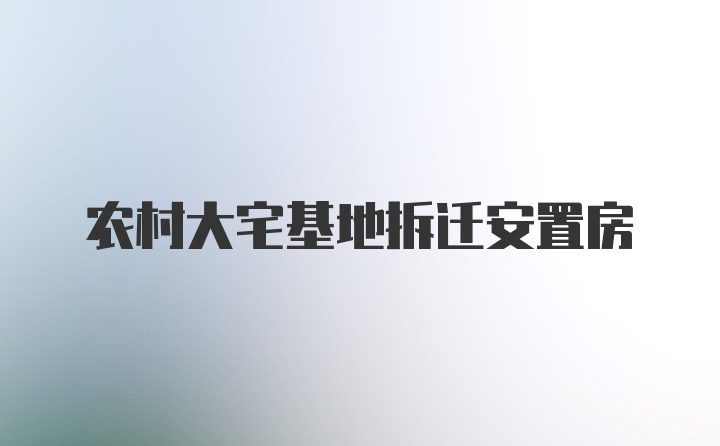 农村大宅基地拆迁安置房